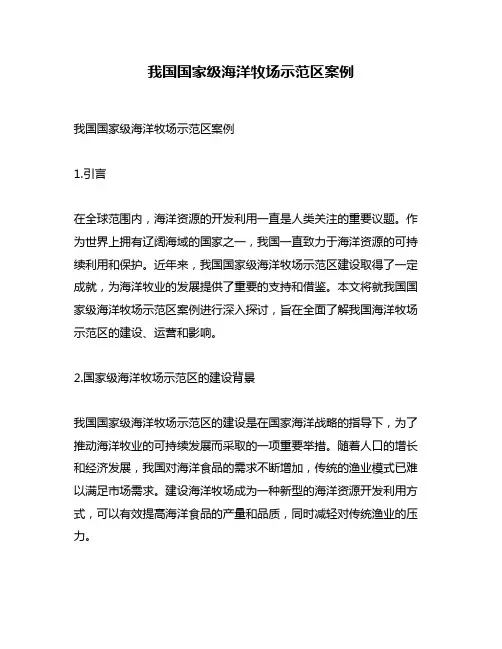 我国国家级海洋牧场示范区案例

我国国家级海洋牧场示范区案例

1.引言

在全球范围内，海洋资源的开发利用一直是人类关注的重要议题。作为世界上拥有辽阔海域的国家之一，我国一直致力于海洋资源的可持续利用和保护。近年来，我国国家级海洋牧场示范区建设取得了一定成就，为海洋牧业的发展提供了重要的支持和借鉴。本文将就我国国家级海洋牧场示范区案例进行深入探讨，旨在全面了解我国海洋牧场示范区的建设、运营和影响。

2.国家级海洋牧场示范区的建设背景

我国国家级海洋牧场示范区的建设是在国家海洋战略的指导下，为了推动海洋牧业的可持续发展而采取的一项重要举措。随着人口的增长和经济发展，我国对海洋食品的需求不断增加，传统的渔业模式已难以满足市场需求。建设海洋牧场成为一种新型的海洋资源开发利用方式，可以有效提高海洋食品的产量和品质，同时减轻对传统渔业的压力。